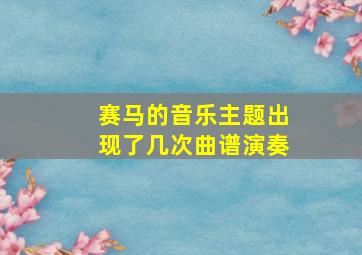 赛马的音乐主题出现了几次曲谱演奏